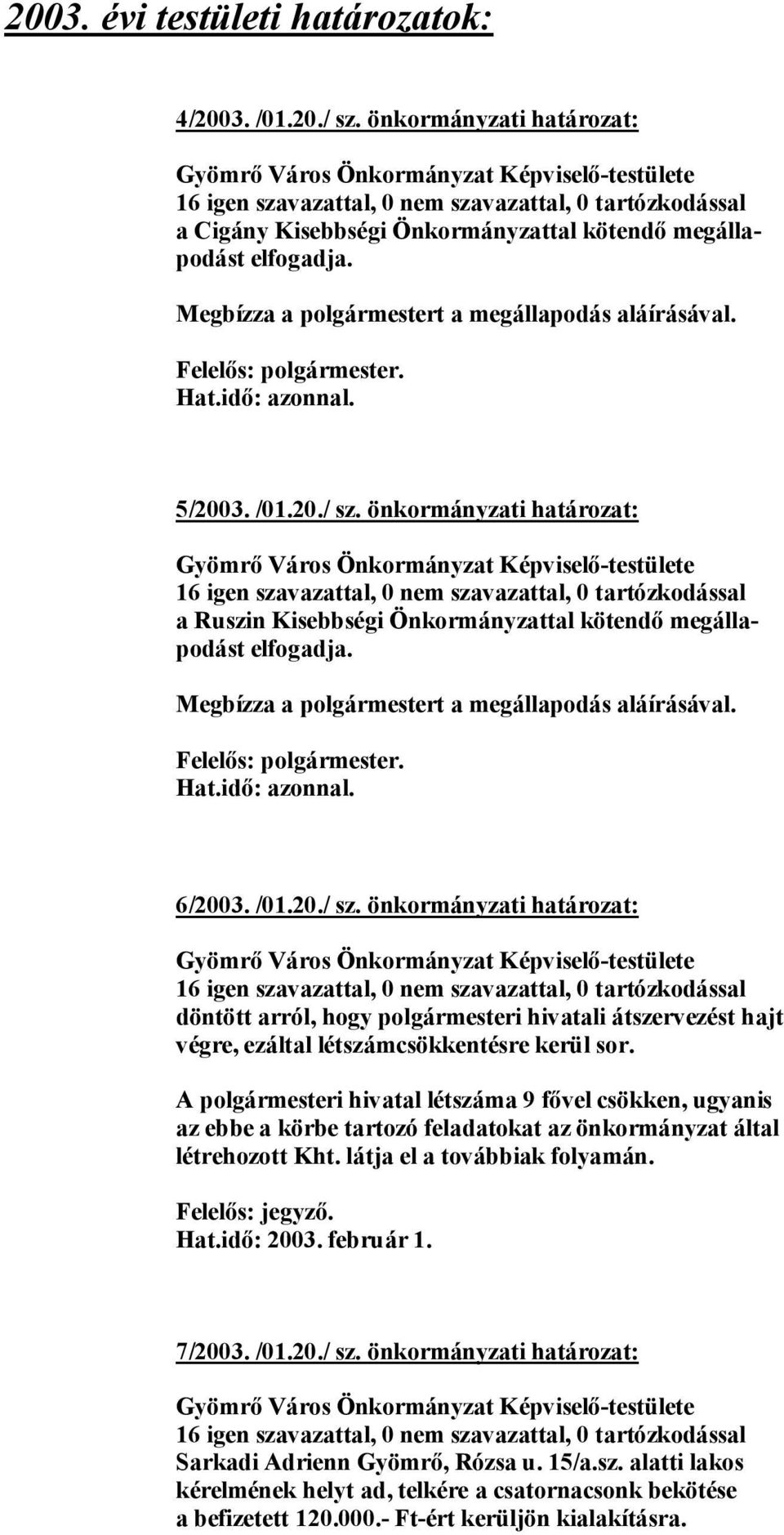 2003. évi testületi határozatok:

4/2003. /01.20./ sz. önkormányzati határozat:

Gyömrő Város Önkormányzat Képviselő-testülete 16 igen szavazattal, 0 nem szavazattal, 0 tartózkodással a Cigány Kisebbségi Önkormányzattal kötendő megállapodást elfogadja.

Megbízza a polgármestert a megállapodás aláírásával.

Felelős: polgármester.
Hat.idő: azonnal.

5/2003. /01.20./ sz. önkormányzati határozat:

Gyömrő Város Önkormányzat Képviselő-testülete 16 igen szavazattal, 0 nem szavazattal, 0 tartózkodással a Ruszin Kisebbségi Önkormányzattal kötendő megállapodást elfogadja.

Megbízza a polgármestert a megállapodás aláírásával.

Felelős: polgármester.
Hat.idő: azonnal.

6/2003. /01.20./ sz. önkormányzati határozat:

Gyömrő Város Önkormányzat Képviselő-testülete 16 igen szavazattal, 0 nem szavazattal, 0 tartózkodással döntött arról, hogy polgármesteri hivatali átszervezést hajt végre, ezáltal létszámcsökkentésre kerül sor.

A polgármesteri hivatal létszáma 9 fővel csökken, ugyanis az ebbe a körbe tartozó feladatokat az önkormányzat által létrehozott Kht. látja el a továbbiak folyamán.

Felelős: jegyző.
Hat.idő: 2003. február 1.

7/2003. /01.20./ sz. önkormányzati határozat:

Gyömrő Város Önkormányzat Képviselő-testülete 16 igen szavazattal, 0 nem szavazattal, 0 tartózkodással Sarkadi Adrienn Gyömrő, Rózsa u. 15/a.sz. alatti lakos kérelmének helyt ad, telkére a csatornacsonk bekötése a befizetett 120.000.- Ft-ért kerüljön kialakításra.